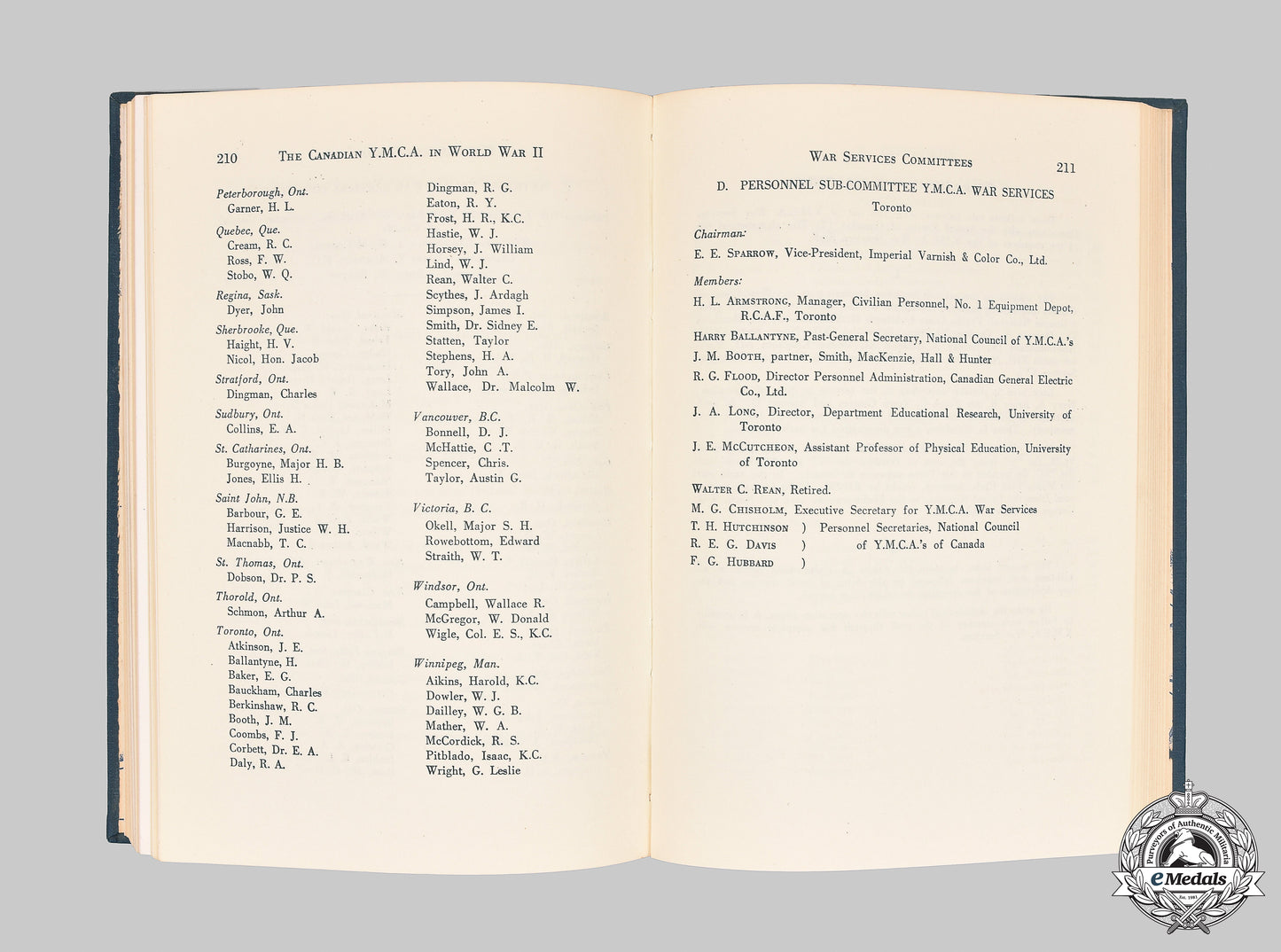 210 THE CANADIAN Y.M.C.A. IN WORLD WAR II

Peterborough, Ont.
Garner, H. L.

Quebec, Que.
Cream, R. C.
Ross, F. W.
Stobo, W. Q.

Regina, Sask.
Dyer, John

Sherbrooke, Que.
Haight, H. V.
Nicol, Hon. Jacob

Stratford, Ont.
Dingman, Charles

Sudbury, Ont.
Collins, E. A.

St. Catharines, Ont.
Burgoyne, Major H. B.
Jones, Ellis H.

Saint John, N.B.
Barbour, G. E.
Harrison, Justice W. H.
Macnabb, T. C.

St. Thomas, Ont.
Dobson, Dr. P. S.

Thorold, Ont.
Schmon, Arthur A.

Toronto, Ont.
Atkinson, J. E.
Ballantyne, H.
Baker, E. G.
Bauckham, Charles
Berkinshaw, R. C.
Booth, J. M.
Coombs, F. J.
Corbett, Dr. E. A.
Daly, R. A.
Dingman, R. G.
Eaton, R. Y.
Frost, H. R., K.C.
Hastie, W. J.
Horsey, J. William
Lind, W. J.
Rean, Walter C.
Scythes, J. Ardagh
Simpson, James I.
Smith, Dr. Sidney E.
Statten, Taylor
Stephens, H. A.
Tory, John A.
Wallace, Dr. Malcolm W.

Vancouver, B.C.
Bonnell, D. J.
McHattie, C .T.
Spencer, Chris.
Taylor, Austin G.

Victoria, B. C.
Okell, Major S. H.
Rowebottom, Edward
Straith, W. T.

Windsor, Ont.
Campbell, Wallace R.
McGregor, W. Donald
Wigle, Col. E. S., K.C.

Winnipeg, Man.
Aikins, Harold, K.C.
Dowler, W. J.
Dailley, W. G. B.
Mather, W. A.
McCordick, R. S.
Pitblado, Isaac, K.C.
Wright, G. Leslie

WAR SERVICES COMMITTEES 211

D. PERSONNEL SUB-COMMITTEE Y.M.C.A. WAR SERVICES
Toronto

Chairman:
E. E. SPARROW, Vice-President, Imperial Varnish & Color Co., Ltd.

Members:
H. L. ARMSTRONG, Manager, Civilian Personnel, No. 1 Equipment Depot, R.C.A.F., Toronto
HARRY BALLANTYNE, Past-General Secretary, National Council of Y.M.C.A.'s
J. M. BOOTH, partner, Smith, MacKenzie, Hall & Hunter
R. G. FLOOD, Director Personnel Administration, Canadian General Electric Co., Ltd.
J. A. LONG, Director, Department Educational Research, University of Toronto
J. E. MCCUTCHEON, Assistant Professor of Physical Education, University of Toronto

WALTER C. REAN, Retired.
M. G. CHISHOLM, Executive Secretary for Y.M.C.A. War Services
T. H. HUTCHINSON ) Personnel Secretaries, National Council
R. E. G. DAVIS ) of Y.M.C.A.'s of Canada
F. G. HUBBARD )

Purveyors of Authentic Militaria
eMedals
Est. 1981